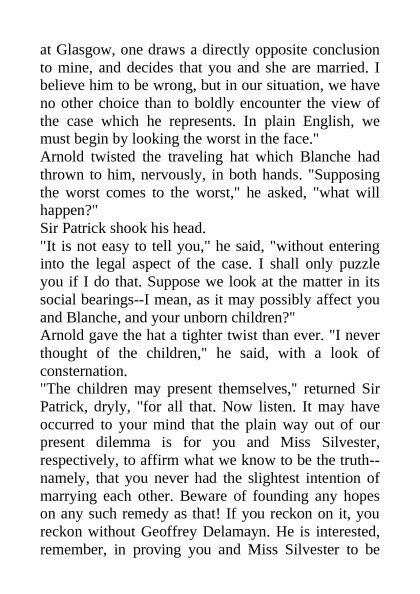 at Glasgow, one draws a directly opposite conclusion to mine, and decides that you and she are married. I believe him to be wrong, but in our situation, we have no other choice than to boldly encounter the view of the case which he represents. In plain English, we must begin by looking the worst in the face."
Arnold twisted the traveling hat which Blanche had thrown to him, nervously, in both hands. "Supposing the worst comes to the worst," he asked, "what will happen?"
Sir Patrick shook his head.
"It is not easy to tell you," he said, "without entering into the legal aspect of the case. I shall only puzzle you if I do that. Suppose we look at the matter in its social bearings--I mean, as it may possibly affect you and Blanche, and your unborn children?"
Arnold gave the hat a tighter twist than ever. "I never thought of the children," he said, with a look of consternation.
"The children may present themselves," returned Sir Patrick, dryly, "for all that. Now listen. It may have occurred to your mind that the plain way out of our present dilemma is for you and Miss Silvester, respectively, to affirm what we know to be the truth--namely, that you never had the slightest intention of marrying each other. Beware of founding any hopes on any such remedy as that! If you reckon on it, you reckon without Geoffrey Delamayn. He is interested, remember, in proving you and Miss Silvester to be